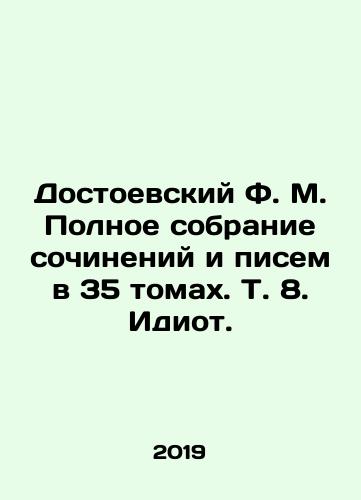 Достоевский Ф. М. Полное собрание сочинений и писем в 35 томах. Т. 8. Идиот.

2019